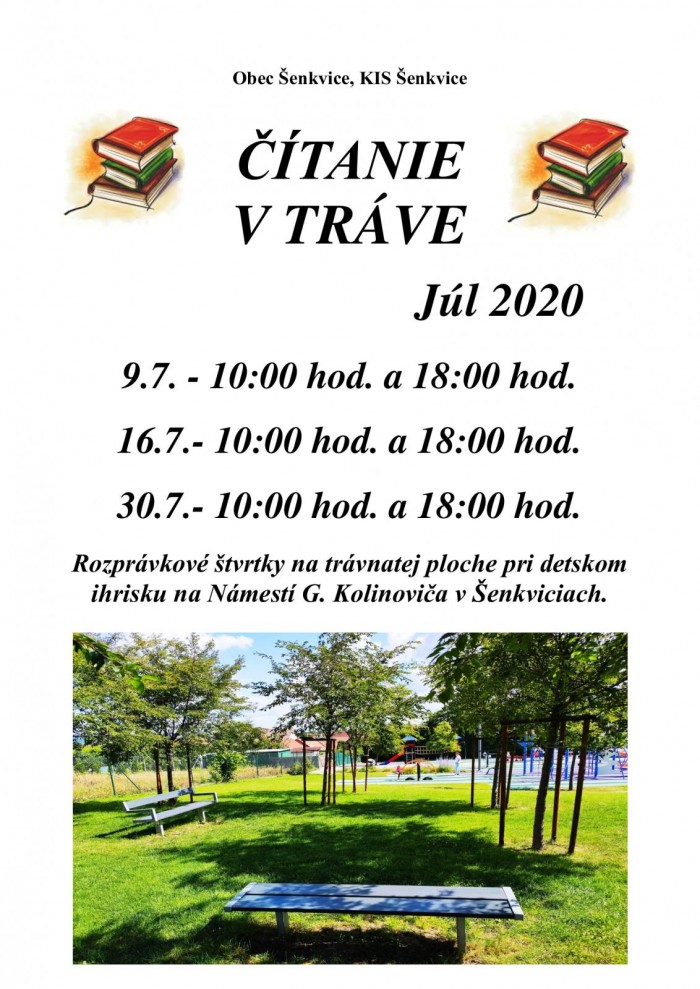 Obec Šenkvice, KIS Šenkvice

ČÍTANIE
V TRÁVE

Júl 2020

9.7. - 10:00 hod. a 18:00 hod.

16.7.- 10:00 hod. a 18:00 hod.

30.7.- 10:00 hod. a 18:00 hod.

Rozprávkové štvrtky na trávnatej ploche pri detskom ihrisku na Námestí G. Kolinoviča v Šenkviciach.